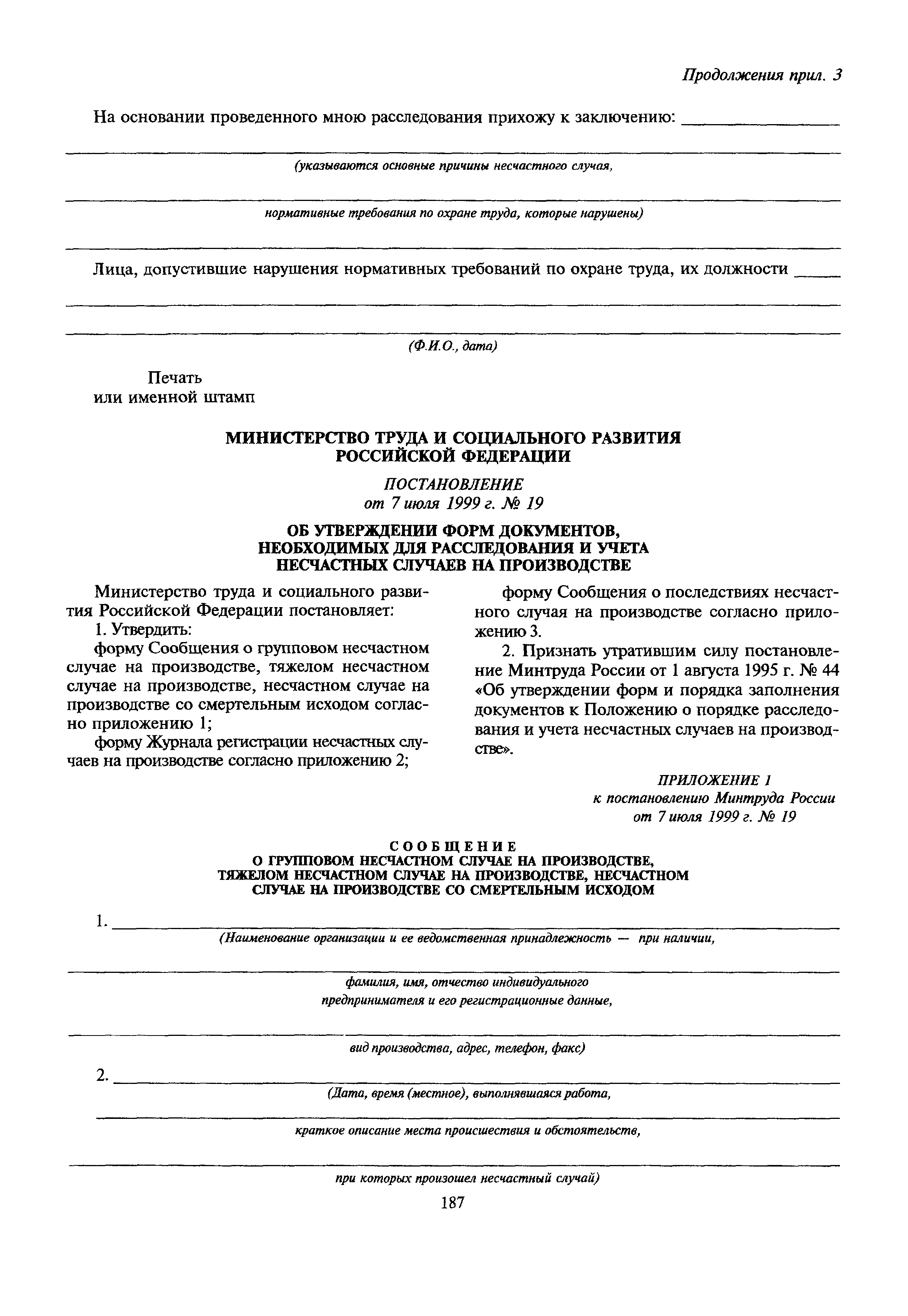 Продолжения прил. 3

На основании проведенного мною расследования прихожу к заключению: ________________

(указываются основные причины несчастного случая,

нормативные требования по охране труда, которые нарушены)

Лица, допустившие нарушения нормативных требований по охране труда, их должности _____

(Ф.И.О., дата)

Печать
или именной штамп

МИНИСТЕРСТВО ТРУДА И СОЦИАЛЬНОГО РАЗВИТИЯ РОССИЙСКОЙ ФЕДЕРАЦИИ

ПОСТАНОВЛЕНИЕ
от 7 июля 1999 г. № 19

ОБ УТВЕРЖДЕНИИ ФОРМ ДОКУМЕНТОВ, НЕОБХОДИМЫХ ДЛЯ РАССЛЕДОВАНИЯ И УЧЕТА НЕСЧАСТНЫХ СЛУЧАЕВ НА ПРОИЗВОДСТВЕ

Министерство труда и социального развития Российской Федерации постановляет:

1. Утвердить:

форму Сообщения о групповом несчастном случае на производстве, тяжелом несчастном случае на производстве, несчастном случае на производстве со смертельным исходом согласно приложению 1;

форму Журнала регистрации несчастных случаев на производстве согласно приложению 2;

форму Сообщения о последствиях несчастного случая на производстве согласно приложению 3.

2. Признать утратившим силу постановление Минтруда России от 1 августа 1995 г. № 44 «Об утверждении форм и порядка заполнения документов к Положению о порядке расследования и учета несчастных случаев на производстве».

ПРИЛОЖЕНИЕ 1
к постановлению Минтруда России
от 7 июля 1999 г. № 19

СООБЩЕНИЕ
О ГРУППОВОМ НЕСЧАСТНОМ СЛУЧАЕ НА ПРОИЗВОДСТВЕ, ТЯЖЕЛОМ НЕСЧАСТНОМ СЛУЧАЕ НА ПРОИЗВОДСТВЕ, НЕСЧАСТНОМ СЛУЧАЕ НА ПРОИЗВОДСТВЕ СО СМЕРТЕЛЬНЫМ ИСХОДОМ

1. ________________

(Наименование организации и ее ведомственная принадлежность — при наличии,

фамилия, имя, отчество индивидуального предпринимателя и его регистрационные данные,

вид производства, адрес, телефон, факс)

2. ________________

(Дата, время (местное), выполнявшаяся работа,

краткое описание места происшествия и обстоятельств,

при которых произошел несчастный случай)

187